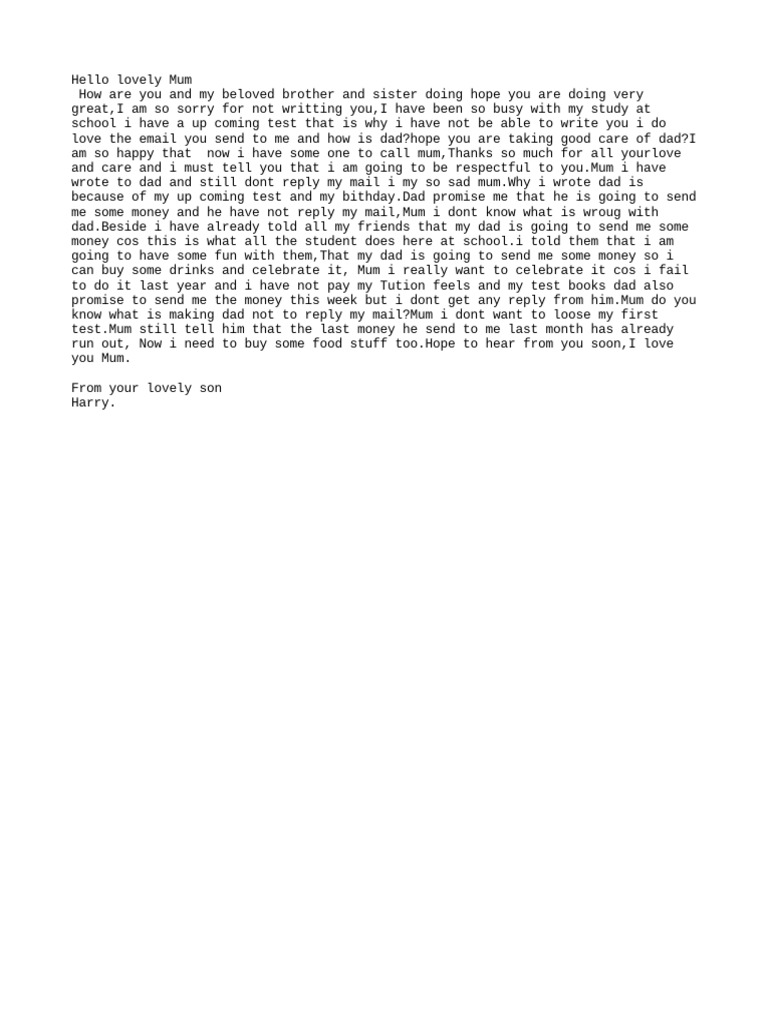 Hello lovely Mum
How are you and my beloved brother and sister doing hope you are doing very great,I am so sorry for not writting you,I have been so busy with my study at school i have a up coming test that is why i have not be able to write you i do love the email you send to me and how is dad?hope you are taking good care of dad?I am so happy that now i have some one to call mum,Thanks so much for all yourlove and care and i must tell you that i am going to be respectful to you.Mum i have wrote to dad and still dont reply my mail i my so sad mum.Why i wrote dad is because of my up coming test and my bithday.Dad promise me that he is going to send me some money and he have not reply my mail,Mum i dont know what is wroug with dad.Beside i have already told all my friends that my dad is going to send me some money cos this is what all the student does here at school.i told them that i am going to have some fun with them,That my dad is going to send me some money so i can buy some drinks and celebrate it, Mum i really want to celebrate it cos i fail to do it last year and i have not pay my Tution feels and my test books dad also promise to send me the money this week but i dont get any reply from him.Mum do you know what is making dad not to reply my mail?Mum i dont want to loose my first test.Mum still tell him that the last money he send to me last month has already run out, Now i need to buy some food stuff too.Hope to hear from you soon,I love you Mum.

From your lovely son
Harry.